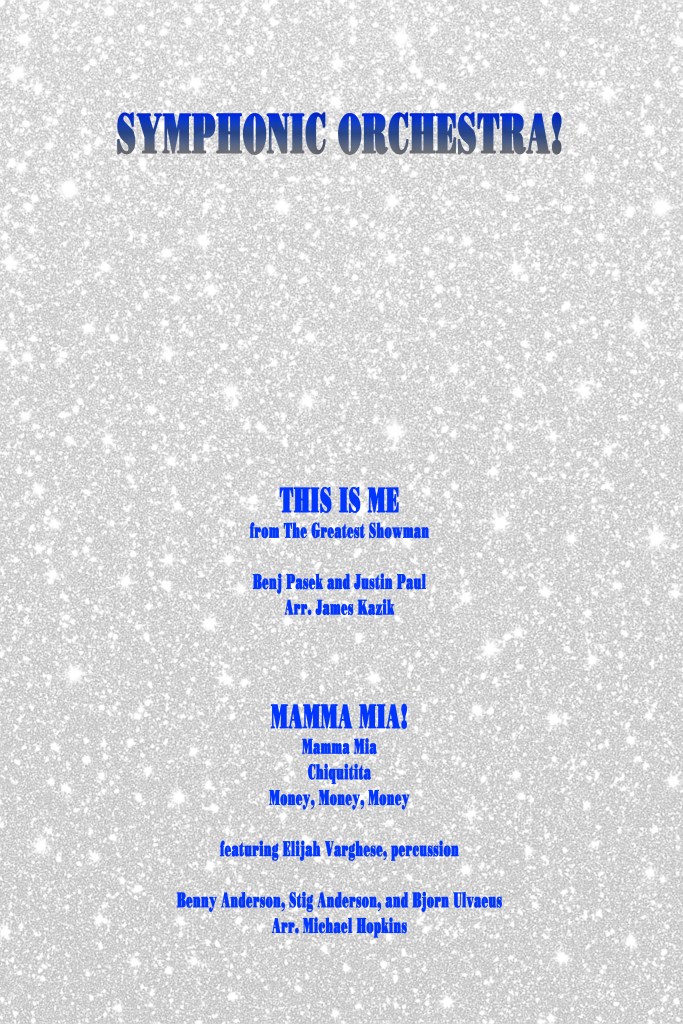 SYMPHONIC ORCHESTRA!

THIS IS ME
from The Greatest Showman

Benj Pasek and Justin Paul
Arr. James Kazik

MAMMA MIA!
Mamma Mia
Chiquitita
Money, Money, Money

featuring Elijah Varghese, percussion

Benny Anderson, Stig Anderson, and Bjorn Ulvaeus
Arr. Michael Hopkins